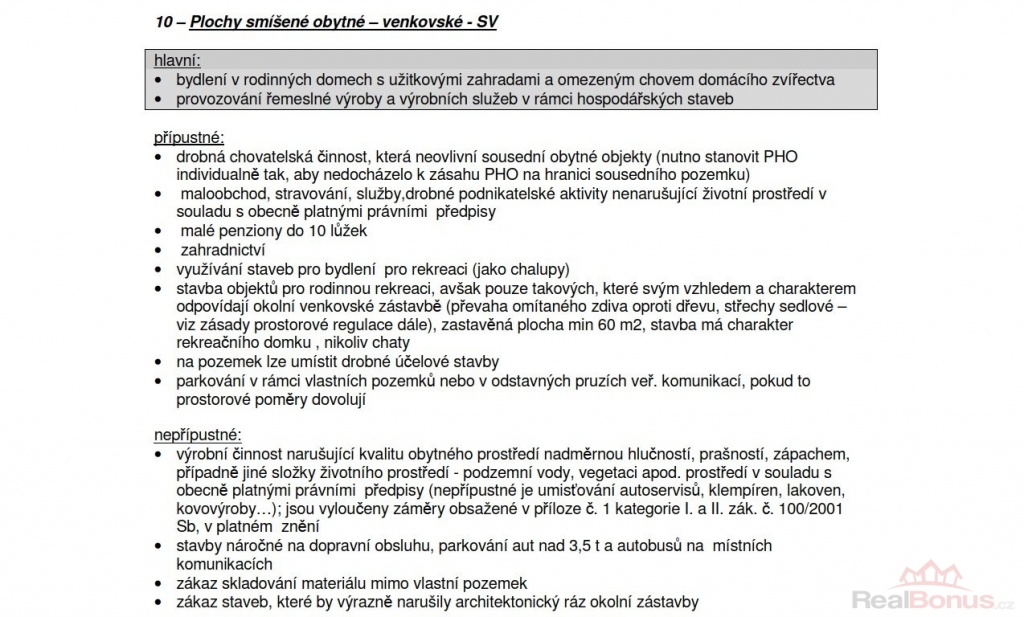 10 – Plochy smíšené obytné – venkovské - SV

hlavní:
• bydlení v rodinných domech s užitkovými zahradami a omezeným chovem domácího zvířectva
• provozování řemeslné výroby a výrobních služeb v rámci hospodářských staveb

přípustné:
• drobná chovatelská činnost, která neovlivní sousední obytné objekty (nutno stanovit PHO individualně tak, aby nedocházelo k zásahu PHO na hranici sousedního pozemku)
• maloobchod, stravování, služby,drobné podnikatelské aktivity nenarušující životní prostředí v souladu s obecně platnými právními předpisy
• malé penziony do 10 lůžek
• zahradnictví
• využívání staveb pro bydlení pro rekreaci (jako chalupy)
• stavba objektů pro rodinnou rekreaci, avšak pouze takových, které svým vzhledem a charakterem odpovídají okolní venkovské zástavbě (převaha omítaného zdiva oproti dřevu, střechy sedlové – viz zásady prostorové regulace dále), zastavěná plocha min 60 m2, stavba má charakter rekreačního domku , nikoliv chaty
• na pozemek lze umístit drobné účelové stavby
• parkování v rámci vlastních pozemků nebo v odstavných pruzích veř. komunikací, pokud to prostorové poměry dovolují

nepřípustné:
• výrobní činnost narušující kvalitu obytného prostředí nadměrnou hlučností, prašností, zápachem, případně jiné složky životního prostředí - podzemní vody, vegetaci apod. prostředí v souladu s obecně platnými právními předpisy (nepřípustné je umisťování autoservisů, klempíren, lakoven, kovovýroby…); jsou vyloučeny záměry obsažené v příloze č. 1 kategorie I. a II. zák. č. 100/2001 Sb, v platném znění
• stavby náročné na dopravní obsluhu, parkování aut nad 3,5 t a autobusů na místních komunikacích
• zákaz skladování materiálu mimo vlastní pozemek
• zákaz staveb, které by výrazně narušily architektonický ráz okolní zástavby

RealBonus.cz